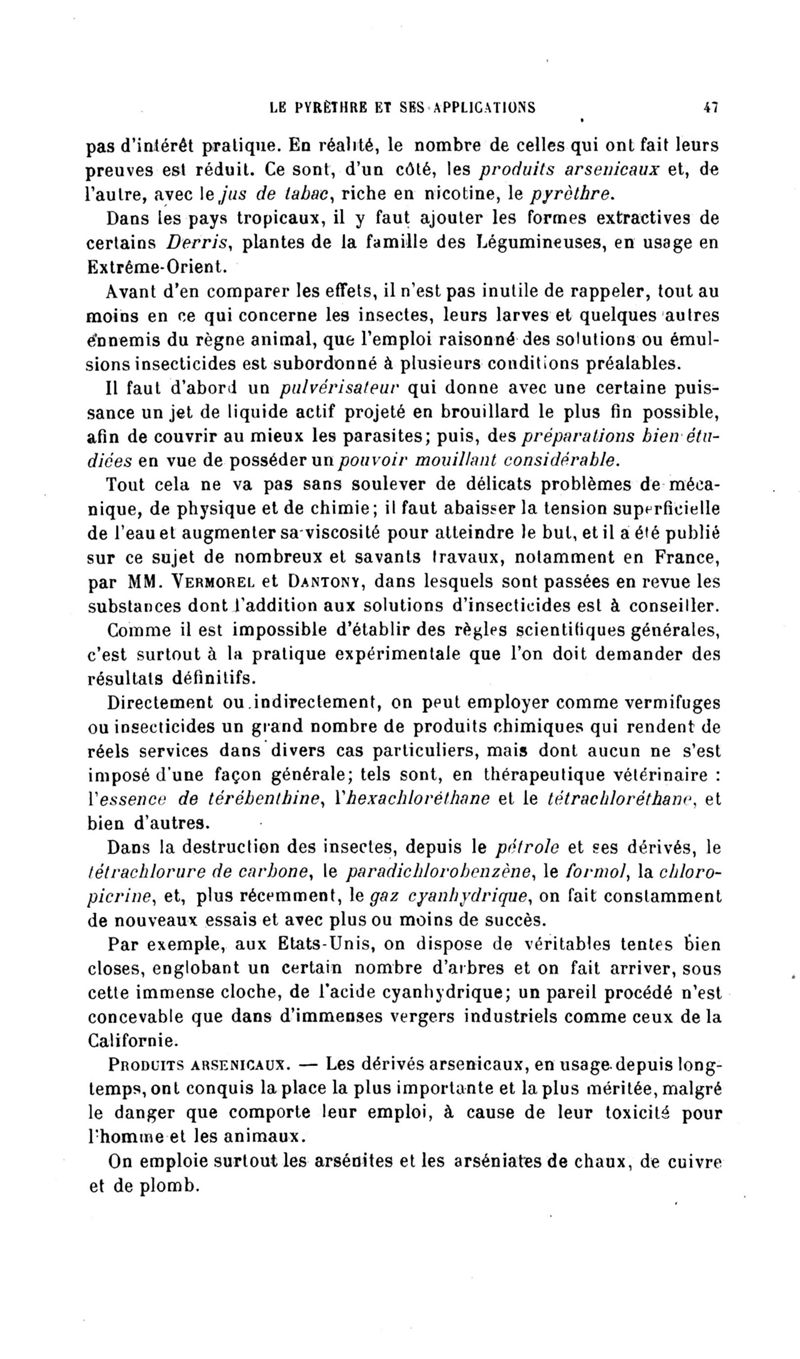 LE PYRÈTHRE ET SES APPLICATIONS 47

pas d'intérêt pratique. En réalité, le nombre de celles qui ont fait leurs preuves est réduit. Ce sont, d'un côté, les produits arsenicaux et, de l'autre, avec le jus de tabac, riche en nicotine, le pyrèthre.

Dans les pays tropicaux, il y faut ajouter les formes extractives de certains Derris, plantes de la famille des Légumineuses, en usage en Extrême-Orient.

Avant d'en comparer les effets, il n'est pas inutile de rappeler, tout au moins en ce qui concerne les insectes, leurs larves et quelques autres ennemis du règne animal, que l'emploi raisonné des solutions ou émulsions insecticides est subordonné à plusieurs conditions préalables.

Il faut d'abord un pulvérisateur qui donne avec une certaine puissance un jet de liquide actif projeté en brouillard le plus fin possible, afin de couvrir au mieux les parasites; puis, des préparations bien étudiées en vue de posséder un pouvoir mouillant considérable.

Tout cela ne va pas sans soulever de délicats problèmes de mécanique, de physique et de chimie; il faut abaisser la tension superficielle de l'eau et augmenter sa viscosité pour atteindre le but, et il a été publié sur ce sujet de nombreux et savants travaux, notamment en France, par MM. Vermorel et Dantony, dans lesquels sont passées en revue les substances dont l'addition aux solutions d'insecticides est à conseiller.

Comme il est impossible d'établir des règles scientifiques générales, c'est surtout à la pratique expérimentale que l'on doit demander des résultats définitifs.

Directement ou indirectement, on peut employer comme vermifuges ou insecticides un grand nombre de produits chimiques qui rendent de réels services dans divers cas particuliers, mais dont aucun ne s'est imposé d'une façon générale; tels sont, en thérapeutique vétérinaire : l'essence de térébenthine, l'hexachloréthane et le tétrachloréthane, et bien d'autres.

Dans la destruction des insectes, depuis le pétrole et ses dérivés, le tétrachlorure de carbone, le paradichlorobenzène, le formol, la chloropicrine, et, plus récemment, le gaz cyanhydrique, on fait constamment de nouveaux essais et avec plus ou moins de succès.

Par exemple, aux Etats-Unis, on dispose de véritables tentes bien closes, englobant un certain nombre d'arbres et on fait arriver, sous cette immense cloche, de l'acide cyanhydrique; un pareil procédé n'est concevable que dans d'immenses vergers industriels comme ceux de la Californie.

Produits arsenicaux. — Les dérivés arsenicaux, en usage depuis longtemps, ont conquis la place la plus importante et la plus méritée, malgré le danger que comporte leur emploi, à cause de leur toxicité pour l'homme et les animaux.

On emploie surtout les arsénites et les arséniates de chaux, de cuivre et de plomb.